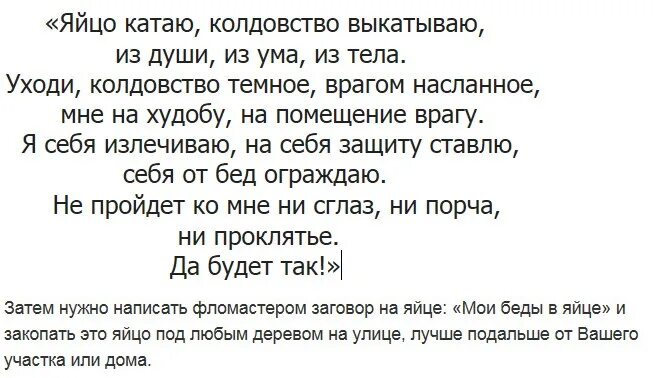 «Яйцо катаю, колдовство выкатываю,
из души, из ума, из тела.
Уходи, колдовство темное, врагом насланное,
мне на худобу, на помещение врагу.
Я себя излечиваю, на себя защиту ставлю,
себя от бед ограждаю.
Не пройдет ко мне ни сглаз, ни порча,
ни проклятье.
Да будет так!»

Затем нужно написать фломастером заговор на яйце: «Мои беды в яйце» и закопать это яйцо под любым деревом на улице, лучше подальше от Вашего участка или дома.